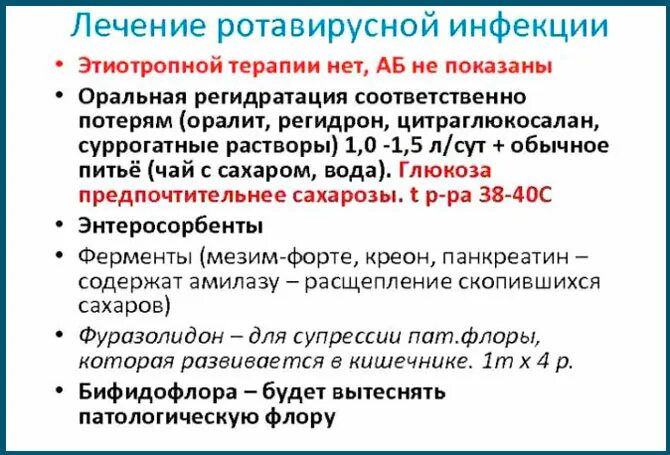 Лечение ротавирусной инфекции

• Этиотропной терапии нет, АБ не показаны
• Оральная регидратация соответственно потерям (оралит, регидрон, цитраглюкосалан, суррогатные растворы) 1,0 -1,5 л/сут + обычное питьё (чай с сахаром, вода). Глюкоза предпочтительнее сахарозы. t р-ра 38-40С
• Энтеросорбенты
• Ферменты (мезим-форте, креон, панкреатин – содержат амилазу – расщепление скопившихся сахаров)
• Фуразолидон – для супрессии пат.флоры, которая развивается в кишечнике. 1т х 4 р.
• Бифидофлора – будет вытеснять патологическую флору